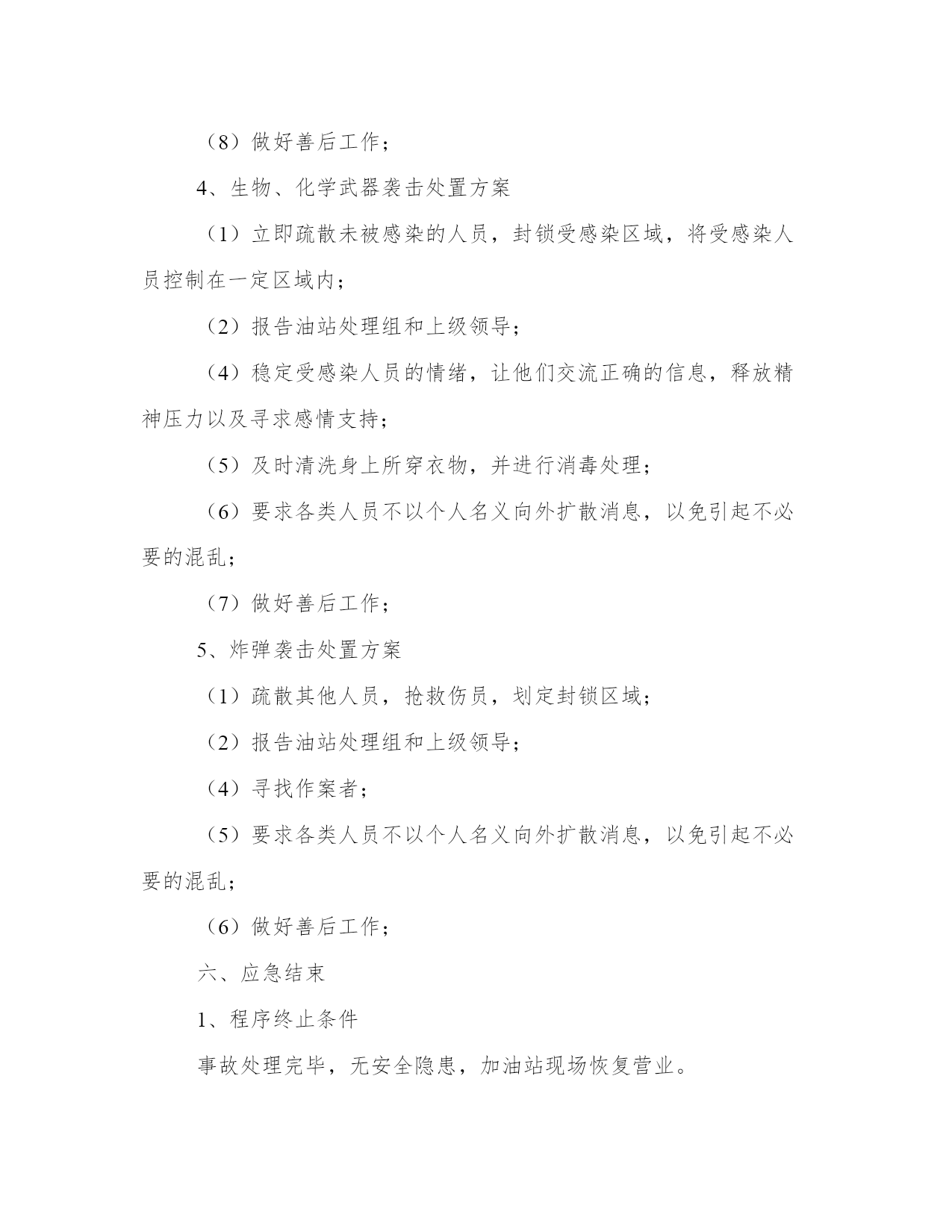 （8）做好善后工作；

4、生物、化学武器袭击处置方案

（1）立即疏散未被感染的人员，封锁受感染区域，将受感染人员控制在一定区域内；

（2）报告油站处理组和上级领导；

（4）稳定受感染人员的情绪，让他们交流正确的信息，释放精神压力以及寻求感情支持；

（5）及时清洗身上所穿衣物，并进行消毒处理；

（6）要求各类人员不以个人名义向外扩散消息，以免引起不必要的混乱；

（7）做好善后工作；

5、炸弹袭击处置方案

（1）疏散其他人员，抢救伤员，划定封锁区域；

（2）报告油站处理组和上级领导；

（4）寻找作案者；

（5）要求各类人员不以个人名义向外扩散消息，以免引起不必要的混乱；

（6）做好善后工作；

六、应急结束

1、程序终止条件

事故处理完毕，无安全隐患，加油站现场恢复营业。